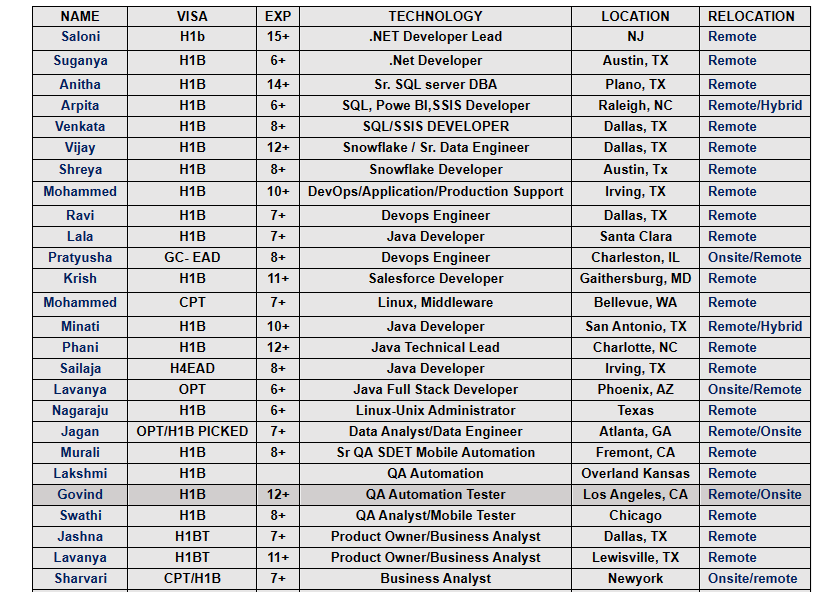 | NAME | VISA | EXP | TECHNOLOGY | LOCATION | RELOCATION |
|---|---|---|---|---|---|
| Saloni | H1b | 15+ | .NET Developer Lead | NJ | Remote |
| Suganya | H1B | 6+ | .Net Developer | Austin, TX | Remote |
| Anitha | H1B | 14+ | Sr. SQL server DBA | Plano, TX | Remote |
| Arpita | H1B | 6+ | SQL, Powe BI,SSIS Developer | Raleigh, NC | Remote/Hybrid |
| Venkata | H1B | 8+ | SQL/SSIS DEVELOPER | Dallas, TX | Remote |
| Vijay | H1B | 12+ | Snowflake / Sr. Data Engineer | Dallas, TX | Remote |
| Shreya | H1B | 8+ | Snowflake Developer | Austin, Tx | Remote |
| Mohammed | H1B | 10+ | DevOps/Application/Production Support | Irving, TX | Remote |
| Ravi | H1B | 7+ | Devops Engineer | Dallas, TX | Remote |
| Lala | H1B | 7+ | Java Developer | Santa Clara | Remote |
| Pratyusha | GC- EAD | 8+ | Devops Engineer | Charleston, IL | Onsite/Remote |
| Krish | H1B | 11+ | Salesforce Developer | Gaithersburg, MD | Remote |
| Mohammed | CPT | 7+ | Linux, Middleware | Bellevue, WA | Remote |
| Minati | H1B | 10+ | Java Developer | San Antonio, TX | Remote/Hybrid |
| Phani | H1B | 12+ | Java Technical Lead | Charlotte, NC | Remote |
| Sailaja | H4EAD | 8+ | Java Developer | Irving, TX | Remote |
| Lavanya | OPT | 6+ | Java Full Stack Developer | Phoenix, AZ | Onsite/Remote |
| Nagaraju | H1B | 6+ | Linux-Unix Administrator | Texas | Remote |
| Jagan | OPT/H1B PICKED | 7+ | Data Analyst/Data Engineer | Atlanta, GA | Remote/Onsite |
| Murali | H1B | 8+ | Sr QA SDET Mobile Automation | Fremont, CA | Remote |
| Lakshmi | H1B | | QA Automation | Overland Kansas | Remote |
| Govind | H1B | 12+ | QA Automation Tester | Los Angeles, CA | Remote/Onsite |
| Swathi | H1B | 8+ | QA Analyst/Mobile Tester | Chicago | Remote |
| Jashna | H1BT | 7+ | Product Owner/Business Analyst | Dallas, TX | Remote |
| Lavanya | H1BT | 11+ | Product Owner/Business Analyst | Lewisville, TX | Remote |
| Sharvari | CPT/H1B | 7+ | Business Analyst | Newyork | Onsite/remote |